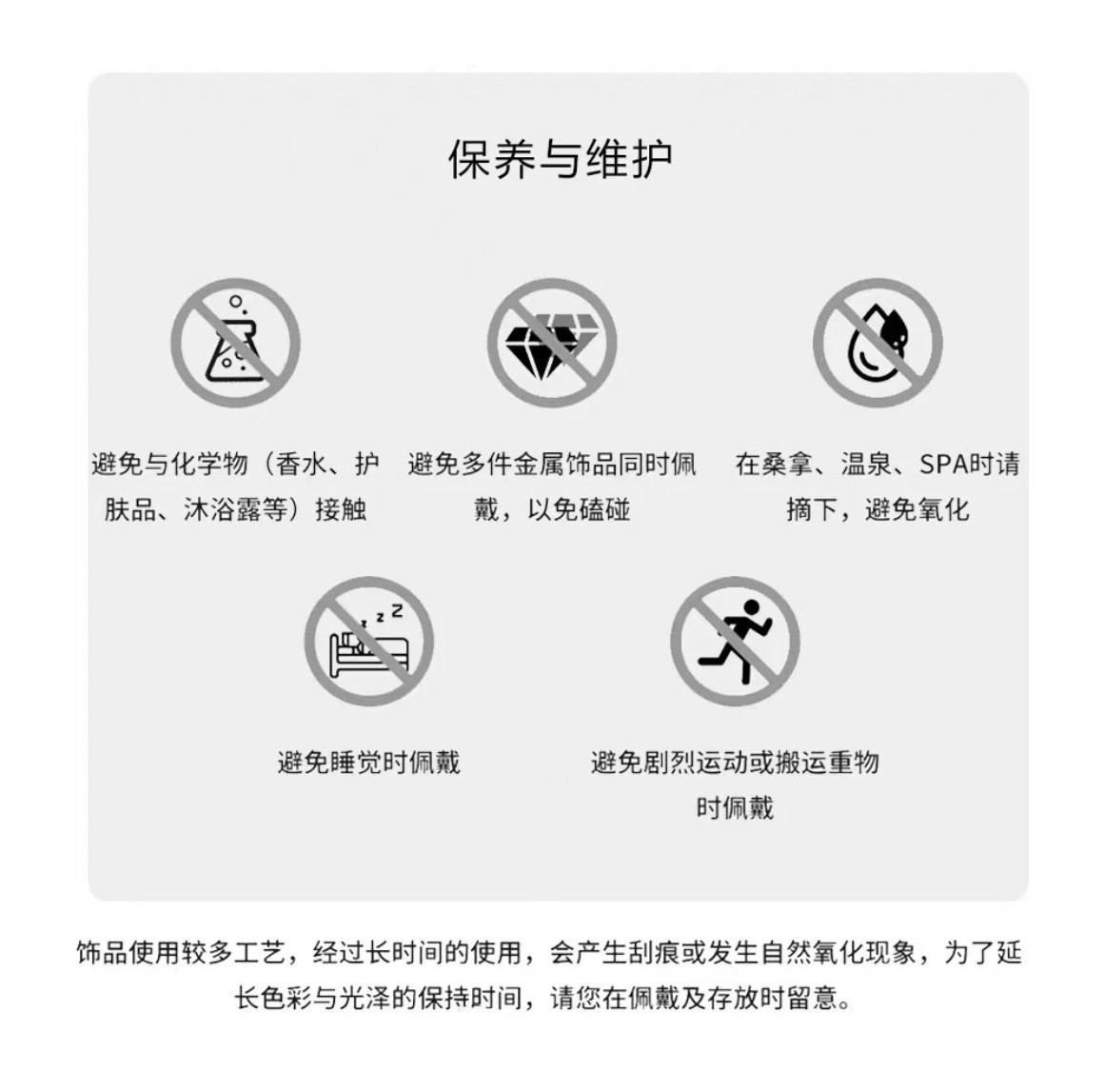 保养与维护

避免与化学物（香水、护肤品、沐浴露等）接触

避免多件金属饰品同时佩戴，以免磕碰

在桑拿、温泉、SPA时请摘下，避免氧化

避免睡觉时佩戴

避免剧烈运动或搬运重物时佩戴

饰品使用较多工艺，经过长时间的使用，会产生刮痕或发生自然氧化现象，为了延长色彩与光泽的保持时间，请您在佩戴及存放时留意。